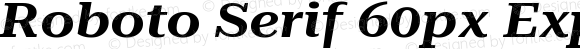 Roboto Serif 60px Exp